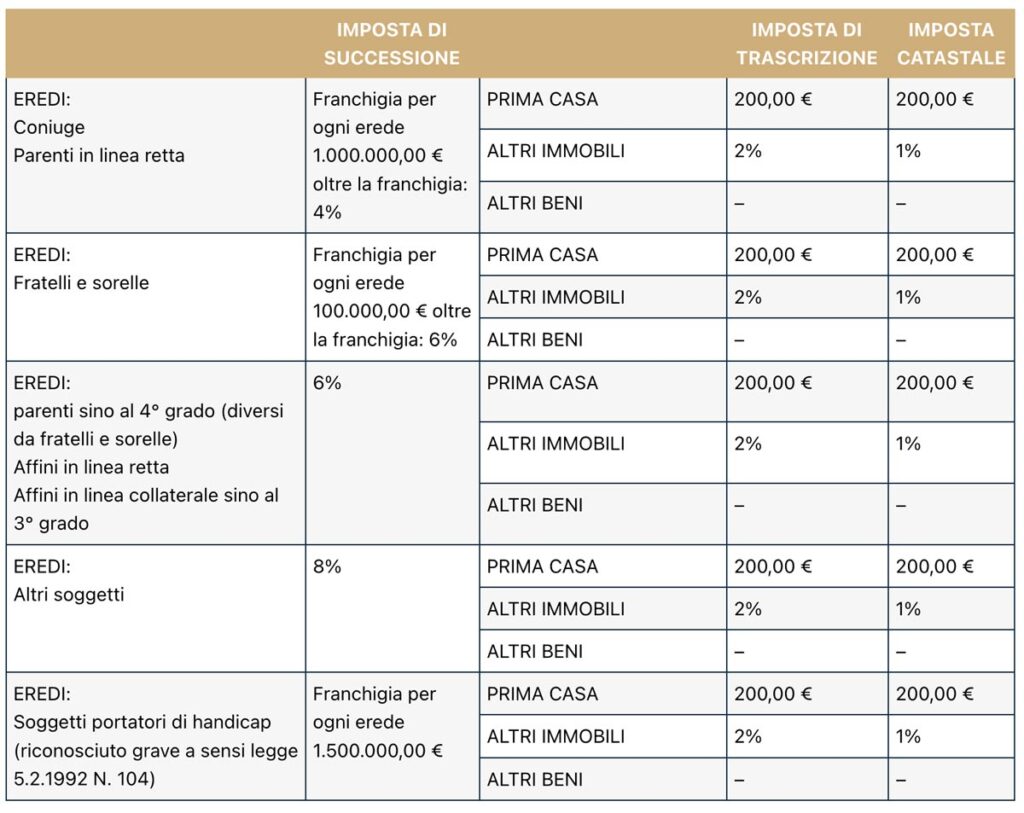 | | IMPOSTA DI SUCCESSIONE | | IMPOSTA DI TRASCRIZIONE | IMPOSTA CATASTALE |
|---|---|---|---|---|
| EREDI: Coniuge Parenti in linea retta | Franchigia per ogni erede 1.000.000,00 € oltre la franchigia: 4% | PRIMA CASA | 200,00 € | 200,00 € |
| | | ALTRI IMMOBILI | 2% | 1% |
| | | ALTRI BENI | – | – |
| EREDI: Fratelli e sorelle | Franchigia per ogni erede 100.000,00 € oltre la franchigia: 6% | PRIMA CASA | 200,00 € | 200,00 € |
| | | ALTRI IMMOBILI | 2% | 1% |
| | | ALTRI BENI | – | – |
| EREDI: parenti sino al 4° grado (diversi da fratelli e sorelle) Affini in linea retta Affini in linea collaterale sino al 3° grado | 6% | PRIMA CASA | 200,00 € | 200,00 € |
| | | ALTRI IMMOBILI | 2% | 1% |
| | | ALTRI BENI | – | – |
| EREDI: Altri soggetti | 8% | PRIMA CASA | 200,00 € | 200,00 € |
| | | ALTRI IMMOBILI | 2% | 1% |
| | | ALTRI BENI | – | – |
| EREDI: Soggetti portatori di handicap (riconosciuto grave a sensi legge 5.2.1992 N. 104) | Franchigia per ogni erede 1.500.000,00 € | PRIMA CASA | 200,00 € | 200,00 € |
| | | ALTRI IMMOBILI | 2% | 1% |
| | | ALTRI BENI | – | – |